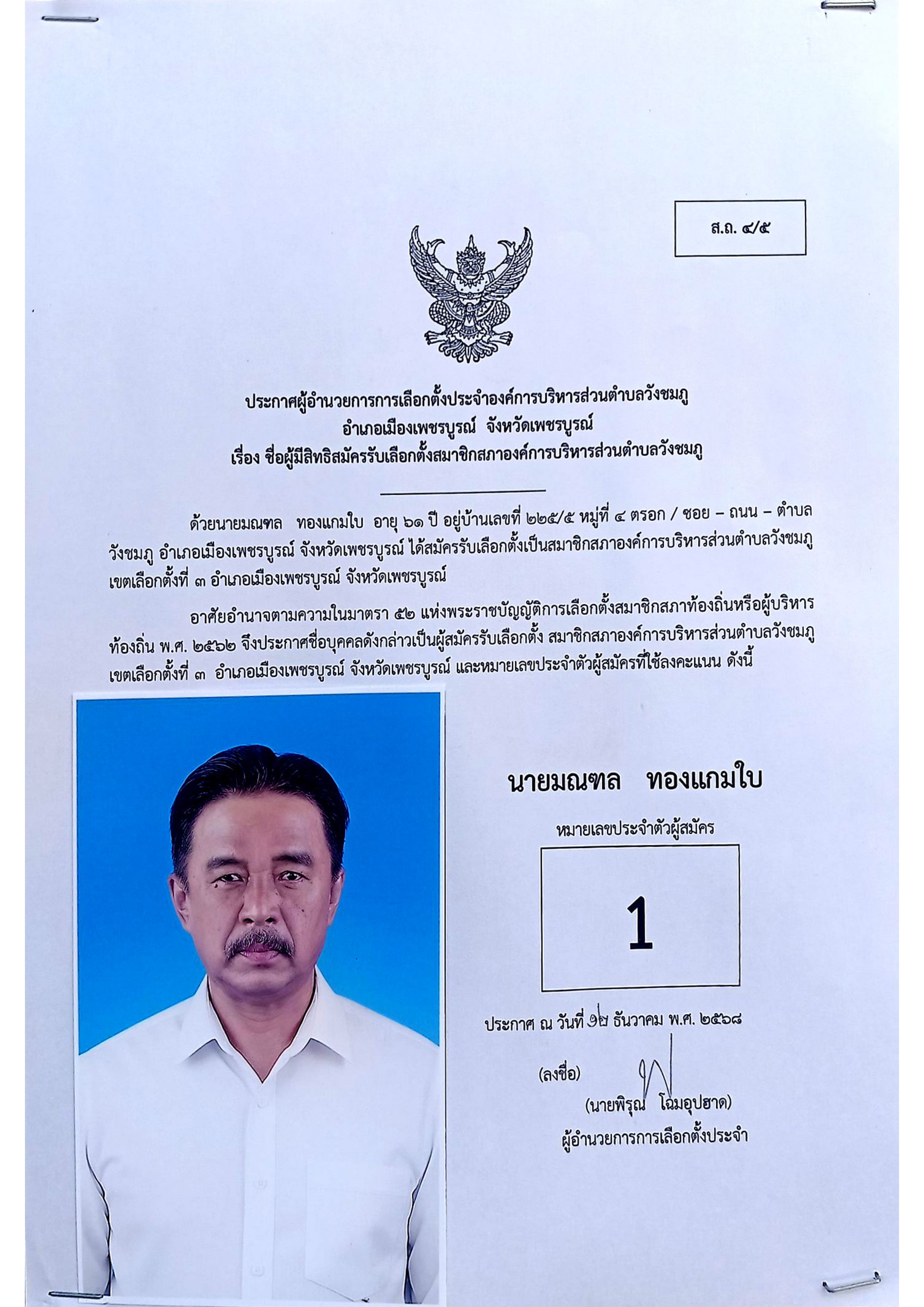 ส.ถ. ๔/๕

ประกาศผู้อำนวยการการเลือกตั้งประจำองค์การบริหารส่วนตำบลวังชมภู
อำเภอเมืองเพชรบูรณ์ จังหวัดเพชรบูรณ์
เรื่อง ชื่อผู้มีสิทธิสมัครรับเลือกตั้งสมาชิกสภาองค์การบริหารส่วนตำบลวังชมภู

ด้วยนายมณฑล ทองแกมใบ อายุ ๖๑ ปี อยู่บ้านเลขที่ ๒๒๕/๕ หมู่ที่ ๔ ตรอก / ซอย – ถนน – ตำบลวังชมภู อำเภอเมืองเพชรบูรณ์ จังหวัดเพชรบูรณ์ ได้สมัครรับเลือกตั้งเป็นสมาชิกสภาองค์การบริหารส่วนตำบลวังชมภู เขตเลือกตั้งที่ ๓ อำเภอเมืองเพชรบูรณ์ จังหวัดเพชรบูรณ์

อาศัยอำนาจตามความในมาตรา ๕๒ แห่งพระราชบัญญัติการเลือกตั้งสมาชิกสภาท้องถิ่นหรือผู้บริหารท้องถิ่น พ.ศ. ๒๕๖๒ จึงประกาศชื่อบุคคลดังกล่าวเป็นผู้สมัครรับเลือกตั้ง สมาชิกสภาองค์การบริหารส่วนตำบลวังชมภู เขตเลือกตั้งที่ ๓ อำเภอเมืองเพชรบูรณ์ จังหวัดเพชรบูรณ์ และหมายเลขประจำตัวผู้สมัครที่ใช้ลงคะแนน ดังนี้

นายมณฑล ทองแกมใบ

หมายเลขประจำตัวผู้สมัคร

1

ประกาศ ณ วันที่ ๑๒ ธันวาคม พ.ศ. ๒๕๖๘

(ลงชื่อ)

(นายพิรุณ โฉมอุปฮาด)
ผู้อำนวยการการเลือกตั้งประจำ